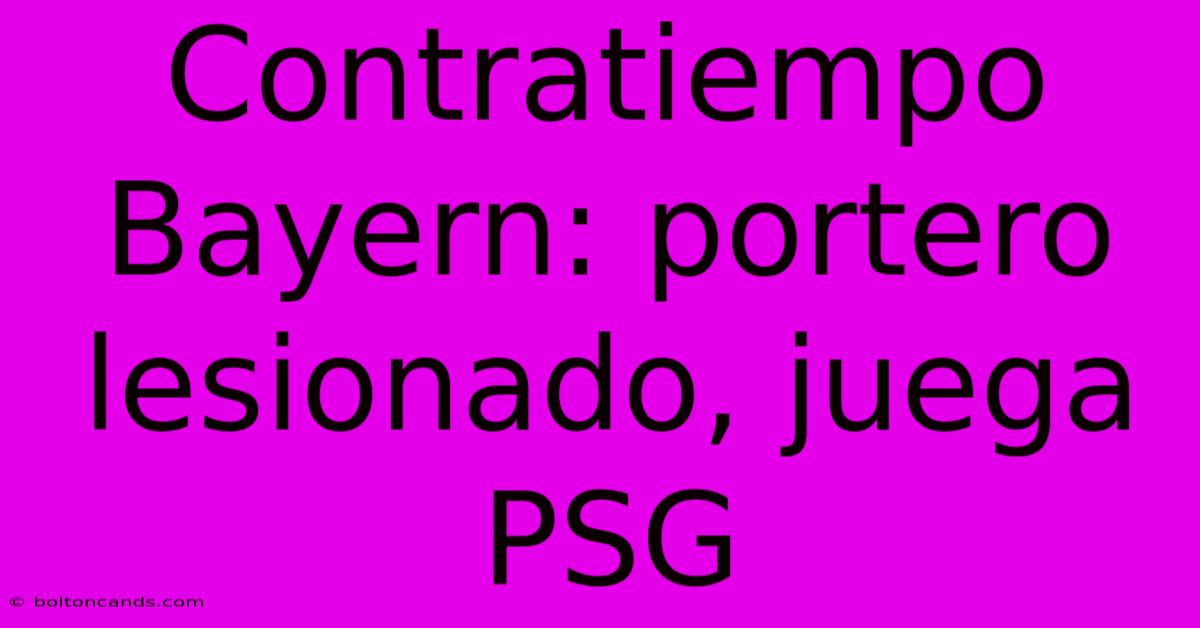 Contratiempo Bayern: portero lesionado, juega PSG

© boltoncands.com